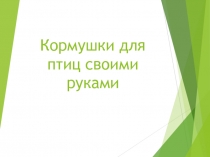 Кормушки для птиц своими руками